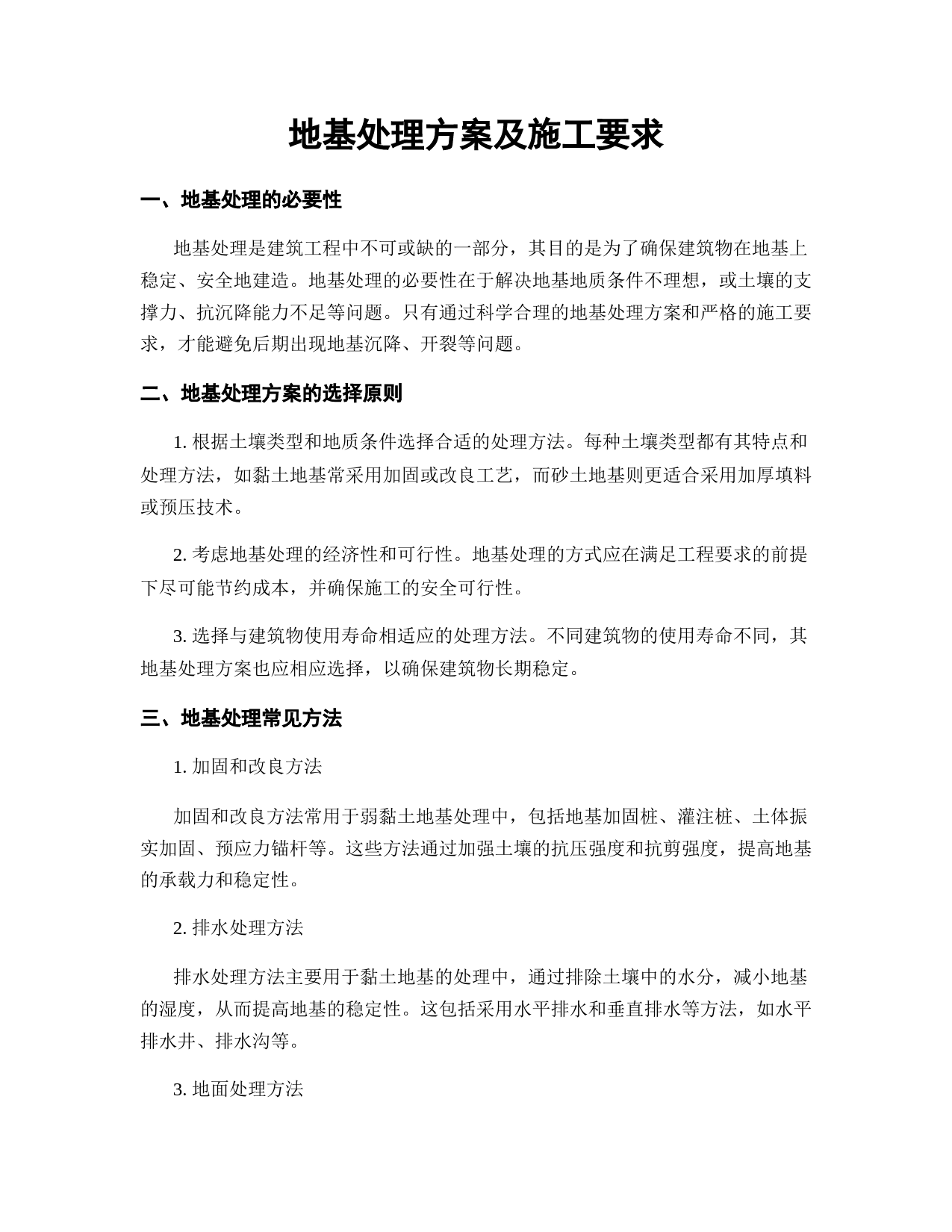 地基处理方案及施工要求

一、地基处理的必要性

地基处理是建筑工程中不可或缺的一部分，其目的是为了确保建筑物在地基上稳定、安全地建造。地基处理的必要性在于解决地基地质条件不理想，或土壤的支撑力、抗沉降能力不足等问题。只有通过科学合理的地基处理方案和严格的施工要求，才能避免后期出现地基沉降、开裂等问题。

二、地基处理方案的选择原则

1. 根据土壤类型和地质条件选择合适的处理方法。每种土壤类型都有其特点和处理方法，如黏土地基常采用加固或改良工艺，而砂土地基则更适合采用加厚填料或预压技术。

2. 考虑地基处理的经济性和可行性。地基处理的方式应在满足工程要求的前提下尽可能节约成本，并确保施工的安全可行性。

3. 选择与建筑物使用寿命相适应的处理方法。不同建筑物的使用寿命不同，其地基处理方案也应相应选择，以确保建筑物长期稳定。

三、地基处理常见方法

1. 加固和改良方法

加固和改良方法常用于弱黏土地基处理中，包括地基加固桩、灌注桩、土体振实加固、预应力锚杆等。这些方法通过加强土壤的抗压强度和抗剪强度，提高地基的承载力和稳定性。

2. 排水处理方法

排水处理方法主要用于黏土地基的处理中，通过排除土壤中的水分，减小地基的湿度，从而提高地基的稳定性。这包括采用水平排水和垂直排水等方法，如水平排水井、排水沟等。

3. 地面处理方法